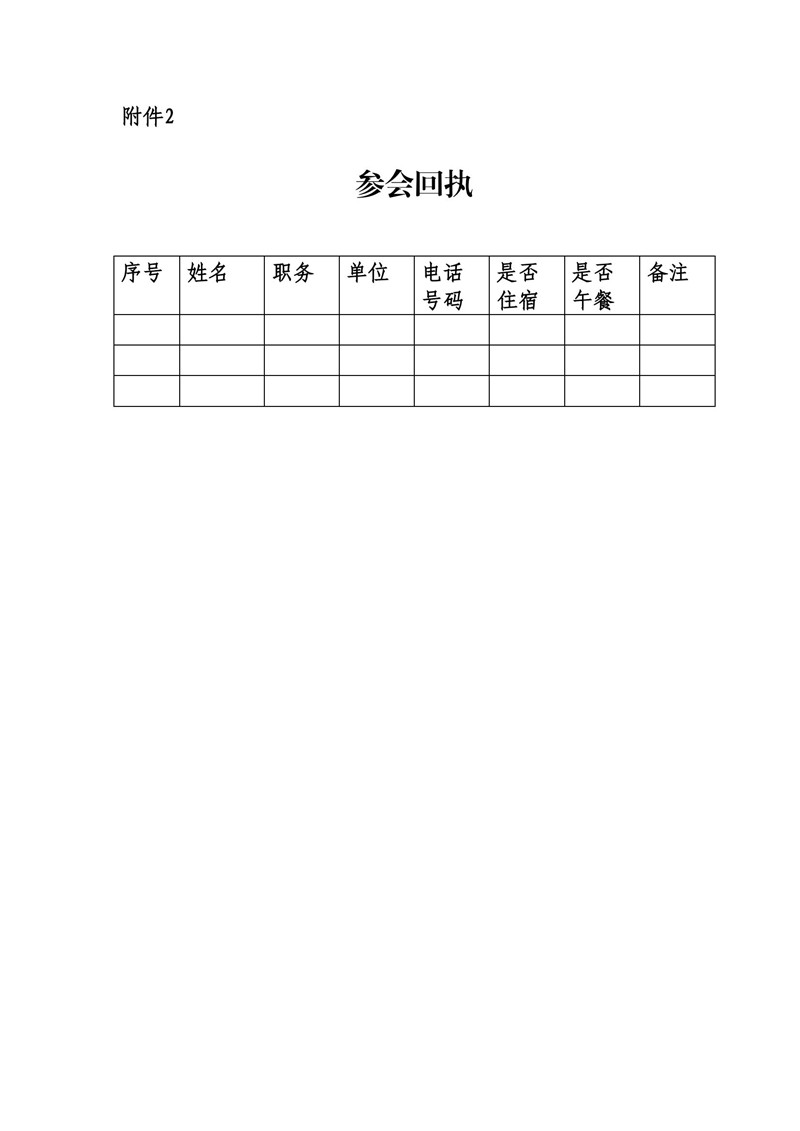 附件2

参会回执

| 序号 | 姓名 | 职务 | 单位 | 电话号码 | 是否住宿 | 是否午餐 | 备注 |
|---|---|---|---|---|---|---|---|
| | | | | | | | |
| | | | | | | | |
| | | | | | | | |